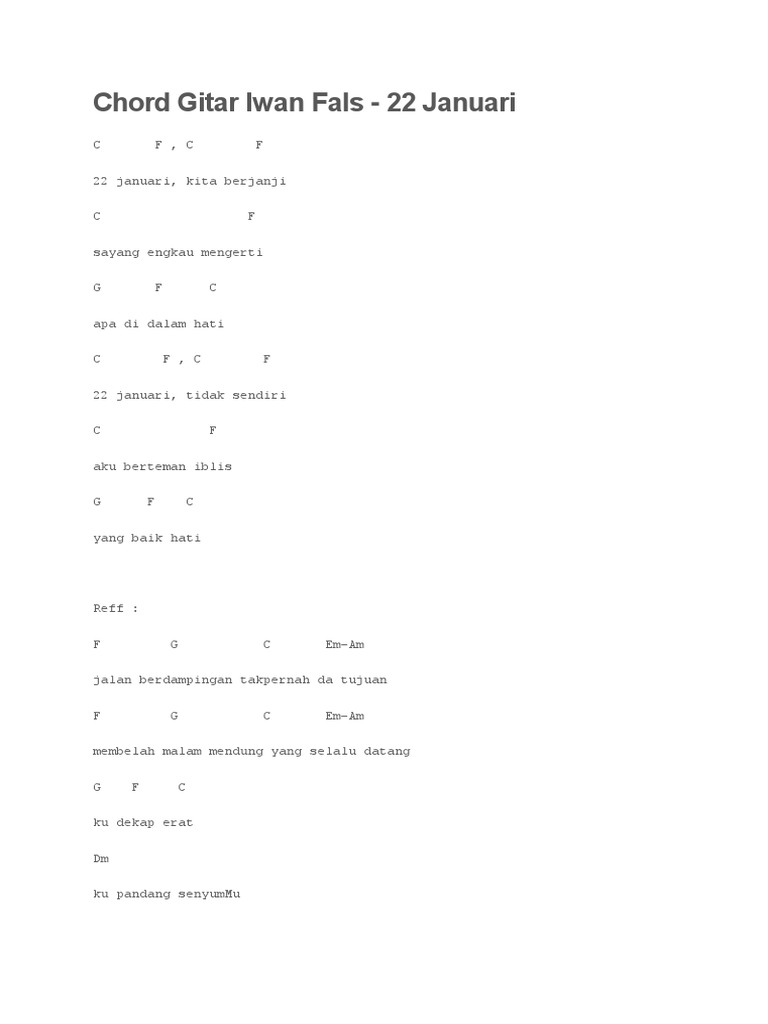 Chord Gitar Iwan Fals - 22 Januari

C F , C F

22 januari, kita berjanji

C F

sayang engkau mengerti

G F C

apa di dalam hati

C F , C F

22 januari, tidak sendiri

C F

aku berteman iblis

G F C

yang baik hati

Reff :

F G C Em-Am

jalan berdampingan takpernah da tujuan

F G C Em-Am

membelah malam mendung yang selalu datang

G F C

ku dekap erat

Dm

ku pandang senyumMu